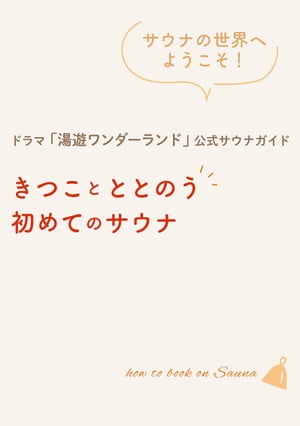 サウナの世界へ
ようこそ!

ドラマ「湯遊ワンダーランド」公式サウナガイド

きつことととのう
初めてのサウナ

how to book on Sauna